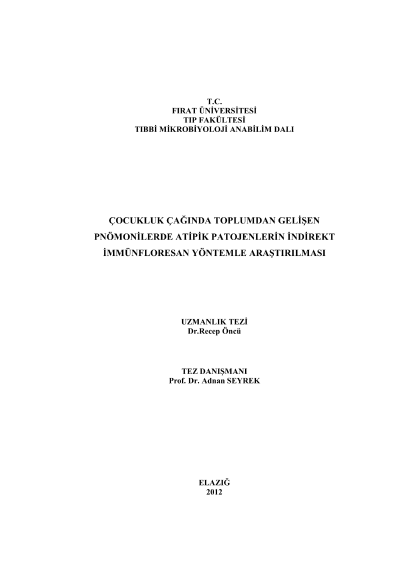 T.C.
FIRAT ÜNİVERSİTESİ
TIP FAKÜLTESİ
TIBBİ MİKROBİYOLOJİ ANABİLİM DALI

ÇOCUKLUK ÇAĞINDA TOPLUMDAN GELİŞEN PNÖMONİLERDE ATİPİK PATOJENLERİN İNDİREKT İMMÜNFLORESAN YÖNTEMLE ARAŞTIRILMASI

UZMANLIK TEZİ
Dr.Recep Öncü

TEZ DANIŞMANI
Prof. Dr. Adnan SEYREK

ELAZIĞ
2012